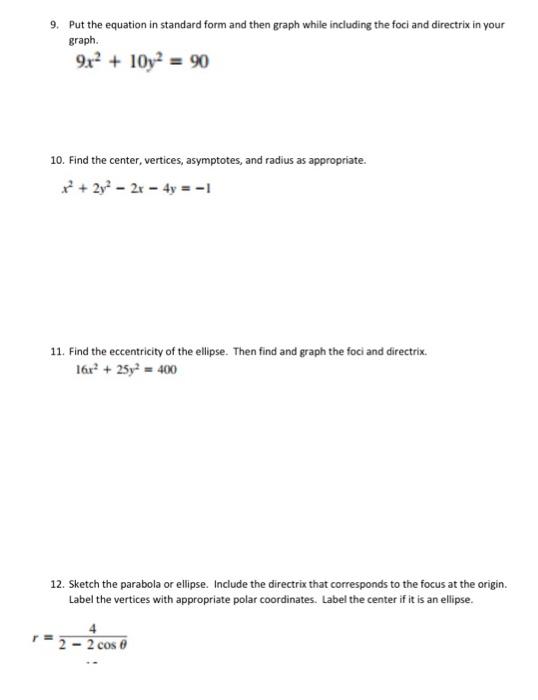 9. Put the equation in standard form and then graph while including the foci and directrix in your graph.

$9x^2 + 10y^2 = 90$

10. Find the center, vertices, asymptotes, and radius as appropriate.

$x^2 + 2y^2 - 2x - 4y = -1$

11. Find the eccentricity of the ellipse. Then find and graph the foci and directrix.

$16x^2 + 25y^2 = 400$

12. Sketch the parabola or ellipse. Include the directrix that corresponds to the focus at the origin. Label the vertices with appropriate polar coordinates. Label the center if it is an ellipse.

$r = \frac{4}{2 - 2\cos\theta}$